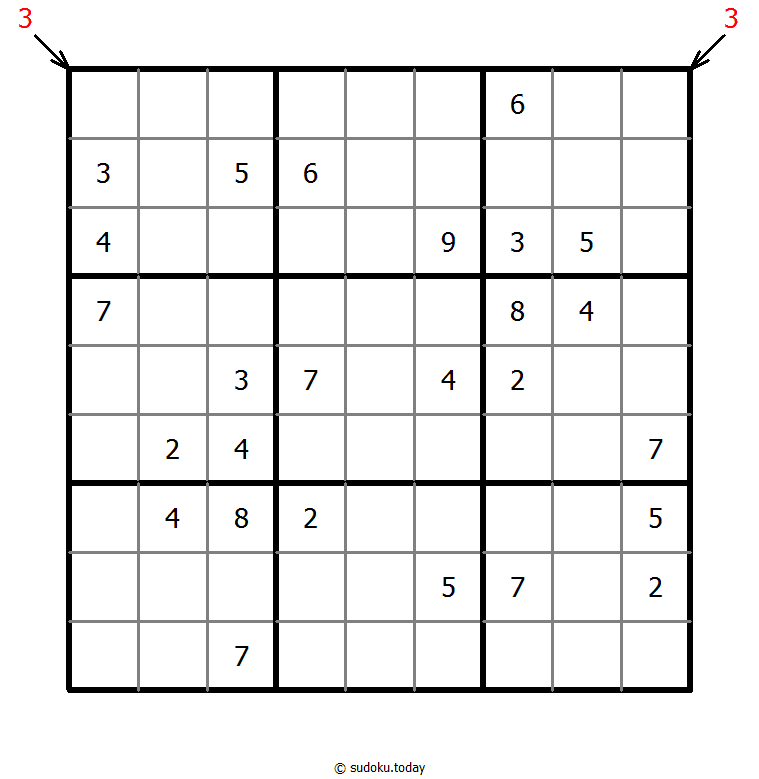 3 3

|   |   |   |   |   |   |   |   |   |
|---|---|---|---|---|---|---|---|---|
|   |   |   |   |   |   | 6 |   |   |
| 3 |   | 5 | 6 |   |   |   |   |   |
| 4 |   |   |   |   | 9 | 3 | 5 |   |
| 7 |   |   |   |   |   | 8 | 4 |   |
|   |   | 3 | 7 |   | 4 | 2 |   |   |
|   | 2 | 4 |   |   |   |   |   | 7 |
|   | 4 | 8 | 2 |   |   |   |   | 5 |
|   |   |   |   |   | 5 | 7 |   | 2 |
|   |   | 7 |   |   |   |   |   |   |

© sudoku.today